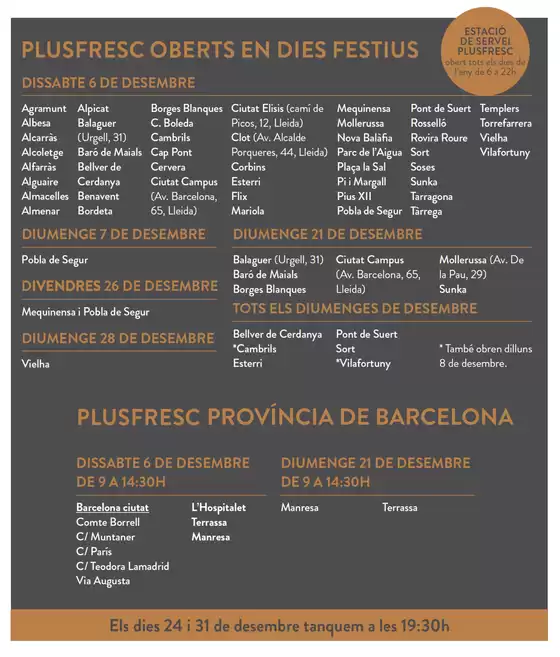 PLUSFRESC OBERTS EN DIES FESTIUS

ESTACIÓ DE SERVEI PLUSFRESC obert tots els dies de l'any de 6 a 22h

DISSABTE 6 DE DESEMBRE

Agramunt
Albesa
Alcarràs
Alcoletge
Alfarràs
Alguaire
Almacelles
Almenar

Alpicat
Balaguer (Urgell, 31)
Baró de Maials
Bellver de Cerdanya
Benavent
Bordeta

Borges Blanques
C. Boleda
Cambrils
Cap Pont
Cervera
Ciutat Campus (Av. Barcelona, 65, Lleida)

Ciutat Elisis (camí de Picos, 12, Lleida)
Clot (Av. Alcalde Porqueres, 44, Lleida)
Corbins
Esterri
Flix
Mariola

Mequinensa
Mollerussa
Nova Balàfia
Parc de l'Aigua
Plaça la Sal
Pi i Margall
Pius XII
Pobla de Segur

Pont de Suert
Rosselló
Rovira Roure
Sort
Soses
Sunka
Tarragona
Tàrrega

Templers
Torrefarrera
Vielha
Vilafortuny

DIUMENGE 7 DE DESEMBRE

Pobla de Segur

DIVENDRES 26 DE DESEMBRE

Mequinensa i Pobla de Segur

DIUMENGE 28 DE DESEMBRE

Vielha

DIUMENGE 21 DE DESEMBRE

Balaguer (Urgell, 31)
Baró de Maials
Borges Blanques

Ciutat Campus (Av. Barcelona, 65, Lleida)

Mollerussa (Av. De la Pau, 29)
Sunka

TOTS ELS DIUMENGES DE DESEMBRE

Bellver de Cerdanya
*Cambrils
Esterri

Pont de Suert
Sort
*Vilafortuny

* També obren dilluns 8 de desembre.

PLUSFRESC PROVÍNCIA DE BARCELONA

DISSABTE 6 DE DESEMBRE DE 9 A 14:30H

Barcelona ciutat
Comte Borrell
C/ Muntaner
C/ París
C/ Teodora Lamadrid
Via Augusta

L'Hospitalet
Terrassa
Manresa

DIUMENGE 21 DE DESEMBRE DE 9 A 14:30H

Manresa

Terrassa

Els dies 24 i 31 de desembre tanquem a les 19:30h